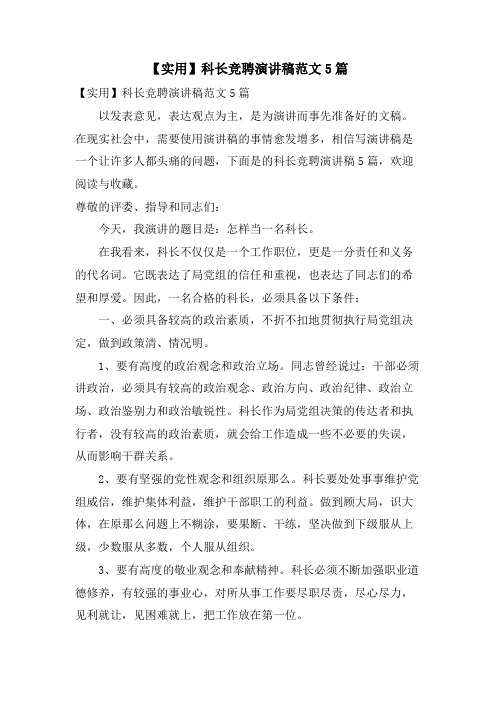 【实用】科长竞聘演讲稿范文 5 篇

【实用】科长竞聘演讲稿范文 5 篇

以发表意见，表达观点为主，是为演讲而事先准备好的文稿。在现实社会中，需要使用演讲稿的事情愈发增多，相信写演讲稿是一个让许多人都头痛的问题，下面是的科长竞聘演讲稿 5 篇，欢迎阅读与收藏。

尊敬的评委、指导和同志们：

今天，我演讲的题目是：怎样当一名科长。

在我看来，科长不仅仅是一个工作职位，更是一分责任和义务的代名词。它既表达了局党组的信任和重视，也表达了同志们的希望和厚爱。因此，一名合格的科长，必须具备以下条件：

一、必须具备较高的政治素质，不折不扣地贯彻执行局党组决定，做到政策清、情况明。

1、要有高度的政治观念和政治立场。同志曾经说过：干部必须讲政治，必须具有较高的政治观念、政治方向、政治纪律、政治立场、政治鉴别力和政治敏锐性。科长作为局党组决策的传达者和执行者，没有较高的政治素质，就会给工作造成一些不必要的失误，从而影响干群关系。

2、要有坚强的党性观念和组织原那么。科长要处处事事维护党组威信，维护集体利益，维护干部职工的利益。做到顾大局，识大体，在原那么问题上不糊涂，要果断、干练，坚决做到下级服从上级，少数服从多数，个人服从组织。

3、要有高度的敬业观念和奉献精神。科长必须不断加强职业道德修养，有较强的事业心，对所从事工作要尽职尽责，尽心尽力，见利就让，见困难就上，把工作放在第一位。